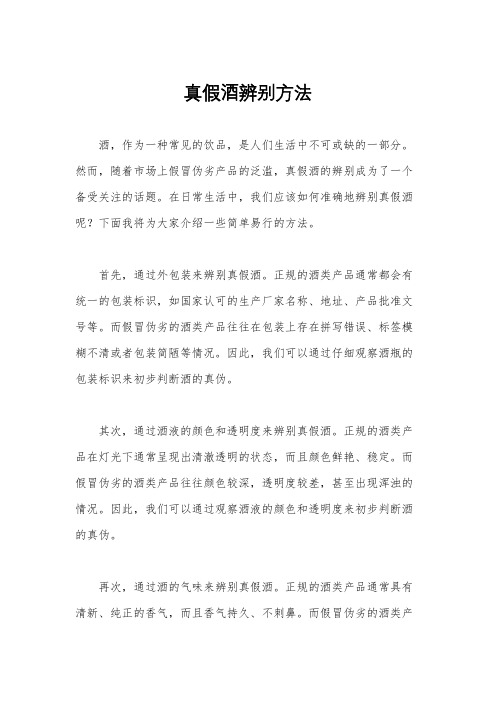 真假酒辨别方法

酒，作为一种常见的饮品，是人们生活中不可或缺的一部分。然而，随着市场上假冒伪劣产品的泛滥，真假酒的辨别成为了一个备受关注的话题。在日常生活中，我们应该如何准确地辨别真假酒呢？下面我将为大家介绍一些简单易行的方法。

首先，通过外包装来辨别真假酒。正规的酒类产品通常都会有统一的包装标识，如国家认可的生产厂家名称、地址、产品批准文号等。而假冒伪劣的酒类产品往往在包装上存在拼写错误、标签模糊不清或者包装简陋等情况。因此，我们可以通过仔细观察酒瓶的包装标识来初步判断酒的真伪。

其次，通过酒液的颜色和透明度来辨别真假酒。正规的酒类产品在灯光下通常呈现出清澈透明的状态，而且颜色鲜艳、稳定。而假冒伪劣的酒类产品往往颜色较深，透明度较差，甚至出现浑浊的情况。因此，我们可以通过观察酒液的颜色和透明度来初步判断酒的真伪。

再次，通过酒的气味来辨别真假酒。正规的酒类产品通常具有清新、纯正的香气，而且香气持久、不刺鼻。而假冒伪劣的酒类产